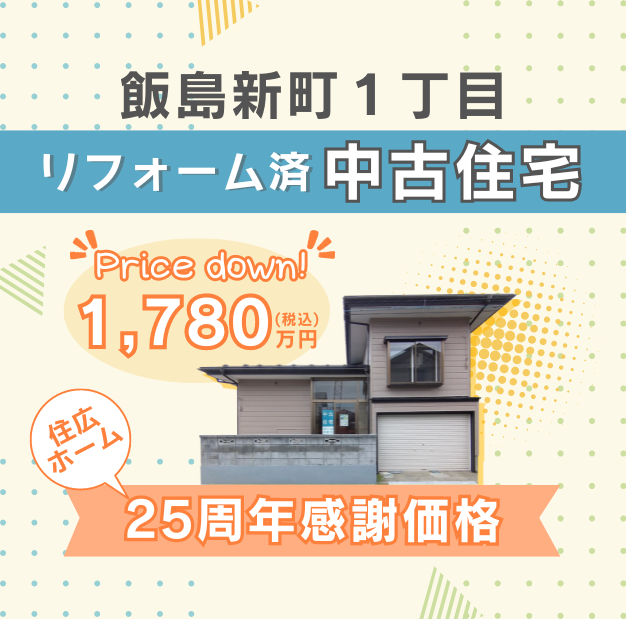 飯島新町１丁目

リフォーム済 中古住宅

Price down!

1,780 (税込) 万円

住広ホーム

25周年感謝価格